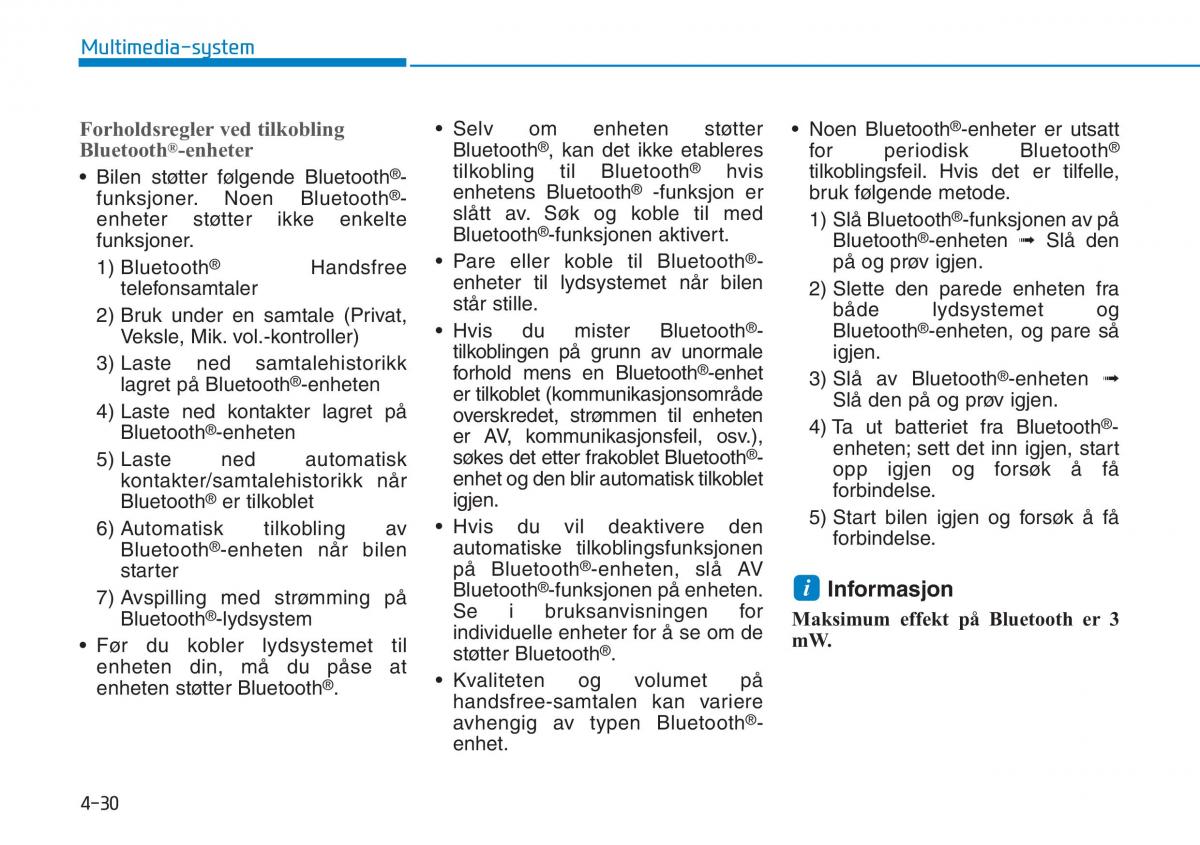 Multimedia-system

Forholdsregler ved tilkobling Bluetooth®-enheter

• Bilen støtter følgende Bluetooth®-funksjoner. Noen Bluetooth®-enheter støtter ikke enkelte funksjoner.
1) Bluetooth® Handsfree telefonsamtaler
2) Bruk under en samtale (Privat, Veksle, Mik. vol.-kontroller)
3) Laste ned samtalehistorikk lagret på Bluetooth®-enheten
4) Laste ned kontakter lagret på Bluetooth®-enheten
5) Laste ned automatisk kontakter/samtalehistorikk når Bluetooth® er tilkoblet
6) Automatisk tilkobling av Bluetooth®-enheten når bilen starter
7) Avspilling med strømming på Bluetooth®-lydsystem
• Før du kobler lydsystemet til enheten din, må du påse at enheten støtter Bluetooth®.

• Selv om enheten støtter Bluetooth®, kan det ikke etableres tilkobling til Bluetooth® hvis enhetens Bluetooth® -funksjon er slått av. Søk og koble til med Bluetooth®-funksjonen aktivert.
• Pare eller koble til Bluetooth®-enheter til lydsystemet når bilen står stille.
• Hvis du mister Bluetooth®-tilkoblingen på grunn av unormale forhold mens en Bluetooth®-enhet er tilkoblet (kommunikasjonsområde overskredet, strømmen til enheten er AV, kommunikasjonsfeil, osv.), søkes det etter frakoblet Bluetooth®-enhet og den blir automatisk tilkoblet igjen.
• Hvis du vil deaktivere den automatiske tilkoblingsfunksjonen på Bluetooth®-enheten, slå AV Bluetooth®-funksjonen på enheten. Se i bruksanvisningen for individuelle enheter for å se om de støtter Bluetooth®.
• Kvaliteten og volumet på handsfree-samtalen kan variere avhengig av typen Bluetooth®-enhet.

• Noen Bluetooth®-enheter er utsatt for periodisk Bluetooth® tilkoblingsfeil. Hvis det er tilfelle, bruk følgende metode.
1) Slå Bluetooth®-funksjonen av på Bluetooth®-enheten ➟ Slå den på og prøv igjen.
2) Slette den parede enheten fra både lydsystemet og Bluetooth®-enheten, og pare så igjen.
3) Slå av Bluetooth®-enheten ➟ Slå den på og prøv igjen.
4) Ta ut batteriet fra Bluetooth®-enheten; sett det inn igjen, start opp igjen og forsøk å få forbindelse.
5) Start bilen igjen og forsøk å få forbindelse.

i Informasjon
Maksimum effekt på Bluetooth er 3 mW.

4-30